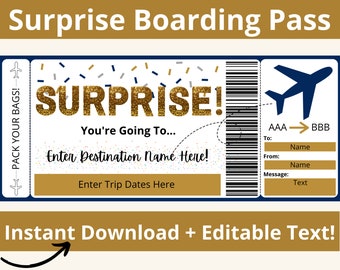 Surprise Boarding Pass

PACK YOUR BAGS!

SURPRISE!

You're Going To...

Enter Destination Name Here!

Enter Trip Dates Here

AAA → BBB

To:
Name

From:
Name

Message:
Text

Instant Download + Editable Text!